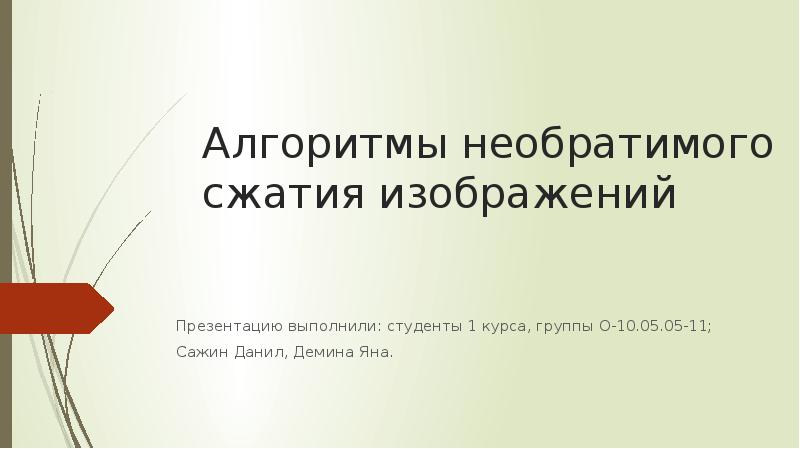 Алгоритмы необратимого сжатия изображений

Презентацию выполнили: студенты 1 курса, группы О-10.05.05-11;

Сажин Данил, Демина Яна.